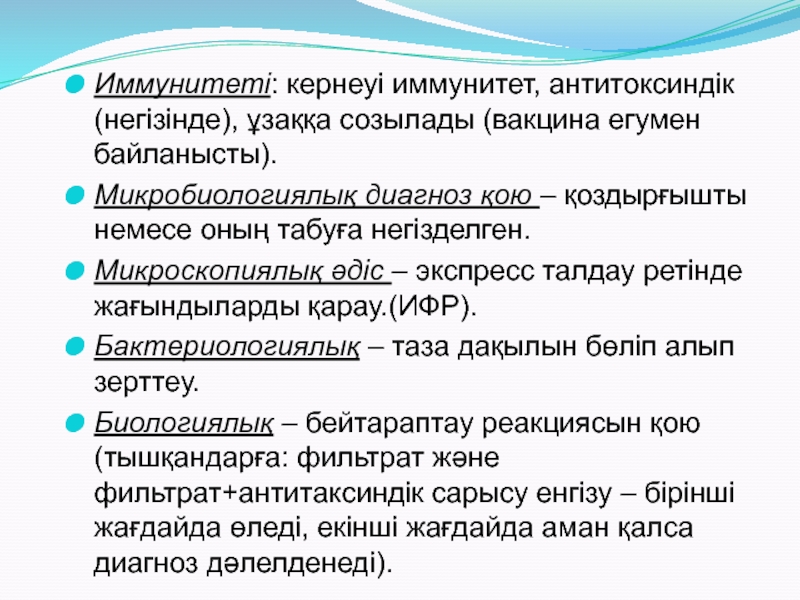 Иммунитеті: кернеуі иммунитет, антитоксиндік (негізінде), ұзаққа созылады (вакцина егумен байланысты).

Микробиологиялық диагноз қою – қоздырғышты немесе оның табуға негізделген.

Микроскопиялық әдіс – экспресс талдау ретінде жағындыларды қарау.(ИФР).

Бактериологиялық – таза дақылын бөліп алып зерттеу.

Биологиялық – бейтараптау реакциясын қою (тышқандарға: фильтрат және фильтрат+антитаксиндік сарысу енгізу – бірінші жағдайда өледі, екінші жағдайда аман қалса диагноз дәлелденеді).